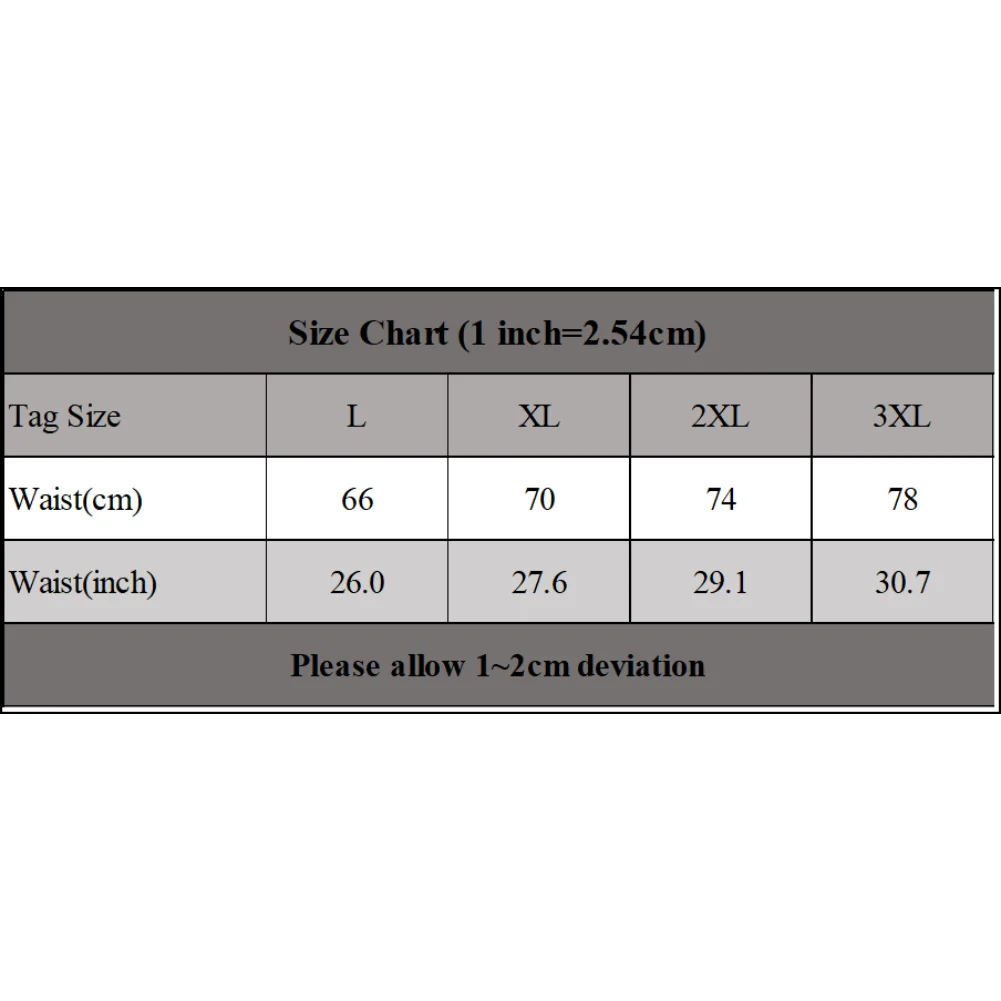 Size Chart (1 inch=2.54cm)

| Tag Size | L | XL | 2XL | 3XL |
|---|---|---|---|---|
| Waist(cm) | 66 | 70 | 74 | 78 |
| Waist(inch) | 26.0 | 27.6 | 29.1 | 30.7 |

Please allow 1~2cm deviation